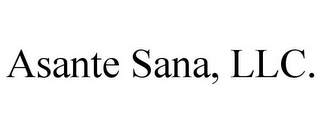 Asante Sana, LLC.